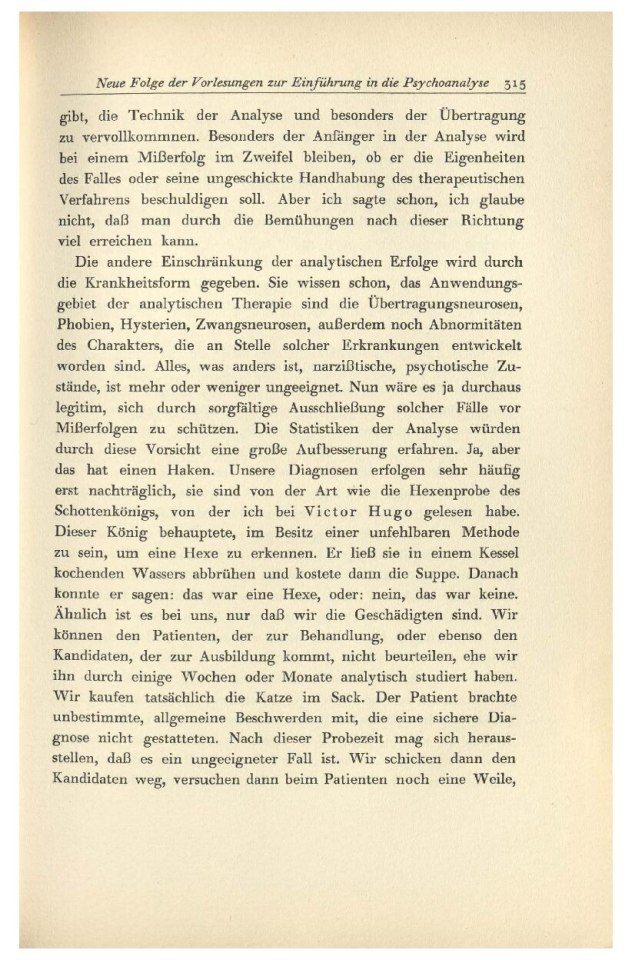 Neue Folge der Vorlesungen zur Einführung in die Psychoanalyse 315

gibt, die Technik der Analyse und besonders der Übertragung zu vervollkommnen. Besonders der Anfänger in der Analyse wird bei einem Mißerfolg im Zweifel bleiben, ob er die Eigenheiten des Falles oder seine ungeschickte Handhabung des therapeutischen Verfahrens beschuldigen soll. Aber ich sagte schon, ich glaube nicht, daß man durch die Bemühungen nach dieser Richtung viel erreichen kann.

Die andere Einschränkung der analytischen Erfolge wird durch die Krankheitsform gegeben. Sie wissen schon, das Anwendungsgebiet der analytischen Therapie sind die Übertragungsneurosen, Phobien, Hysterien, Zwangsneurosen, außerdem noch Abnormitäten des Charakters, die an Stelle solcher Erkrankungen entwickelt worden sind. Alles, was anders ist, narzißtische, psychotische Zustände, ist mehr oder weniger ungeeignet. Nun wäre es ja durchaus legitim, sich durch sorgfältige Ausschließung solcher Fälle vor Mißerfolgen zu schützen. Die Statistiken der Analyse würden durch diese Vorsicht eine große Aufbesserung erfahren. Ja, aber das hat einen Haken. Unsere Diagnosen erfolgen sehr häufig erst nachträglich, sie sind von der Art wie die Hexenprobe des Schottenkönigs, von der ich bei Victor Hugo gelesen habe. Dieser König behauptete, im Besitz einer unfehlbaren Methode zu sein, um eine Hexe zu erkennen. Er ließ sie in einem Kessel kochenden Wassers abbrühen und kostete dann die Suppe. Danach konnte er sagen: das war eine Hexe, oder: nein, das war keine. Ähnlich ist es bei uns, nur daß wir die Geschädigten sind. Wir können den Patienten, der zur Behandlung, oder ebenso den Kandidaten, der zur Ausbildung kommt, nicht beurteilen, ehe wir ihn durch einige Wochen oder Monate analytisch studiert haben. Wir kaufen tatsächlich die Katze im Sack. Der Patient brachte unbestimmte, allgemeine Beschwerden mit, die eine sichere Diagnose nicht gestatteten. Nach dieser Probezeit mag sich herausstellen, daß es ein ungeeigneter Fall ist. Wir schicken dann den Kandidaten weg, versuchen dann beim Patienten noch eine Weile,